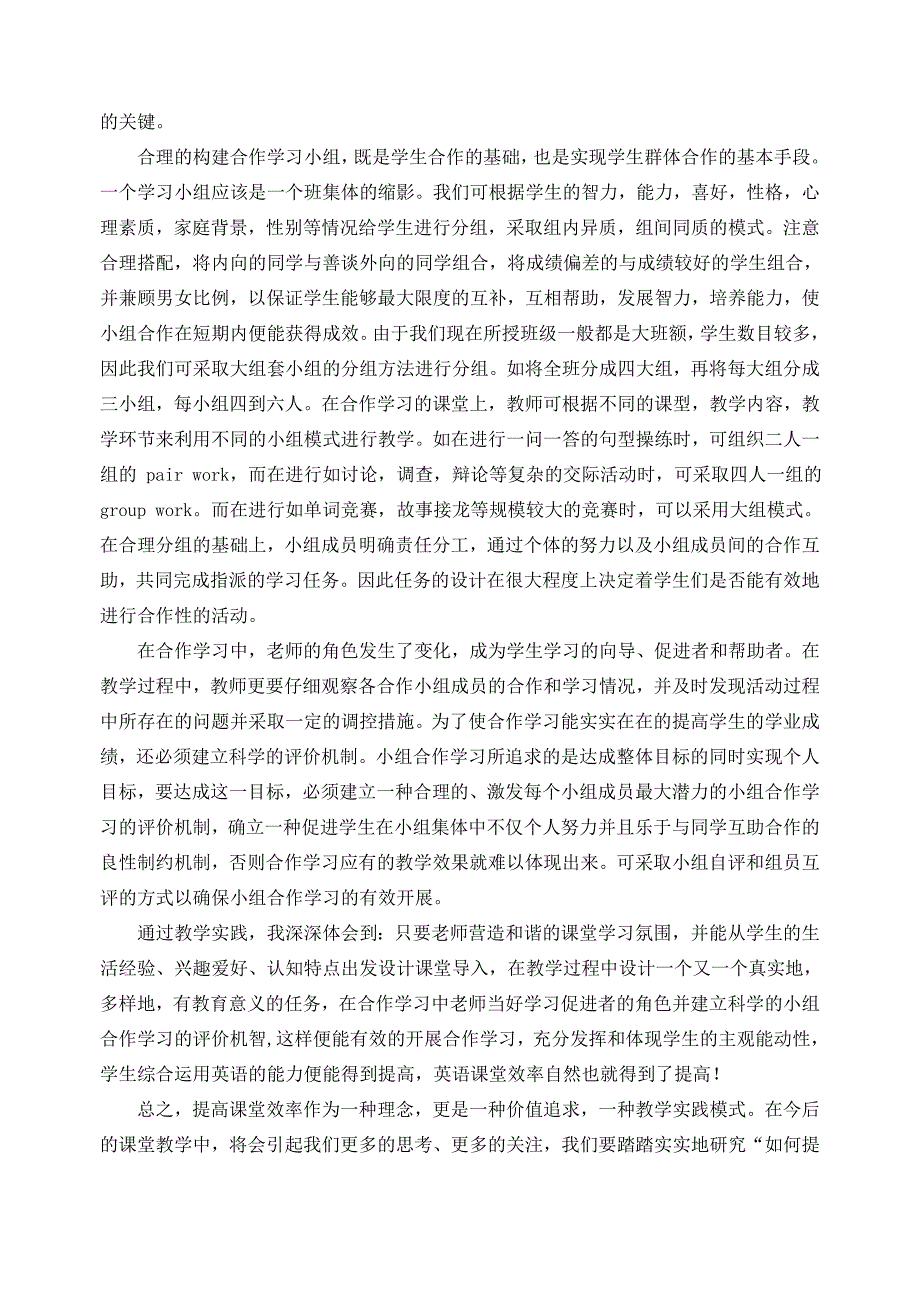 的关键。

合理的构建合作学习小组，既是学生合作的基础，也是实现学生群体合作的基本手段。一个学习小组应该是一个班集体的缩影。我们可根据学生的智力，能力，喜好，性格，心理素质，家庭背景，性别等情况给学生进行分组，采取组内异质，组间同质的模式。注意合理搭配，将内向的同学与善谈外向的同学组合，将成绩偏差的与成绩较好的学生组合，并兼顾男女比例，以保证学生能够最大限度的互补，互相帮助，发展智力，培养能力，使小组合作在短期内便能获得成效。由于我们现在所授班级一般都是大班额，学生数目较多，因此我们可采取大组套小组的分组方法进行分组。如将全班分成四大组，再将每大组分成三小组，每小组四到六人。在合作学习的课堂上，教师可根据不同的课型，教学内容，教学环节来利用不同的小组模式进行教学。如在进行一问一答的句型操练时，可组织二人一组的 pair work，而在进行如讨论，调查，辩论等复杂的交际活动时，可采取四人一组的 group work。而在进行如单词竞赛，故事接龙等规模较大的竞赛时，可以采用大组模式。在合理分组的基础上，小组成员明确责任分工，通过个体的努力以及小组成员间的合作互助，共同完成指派的学习任务。因此任务的设计在很大程度上决定着学生们是否能有效地进行合作性的活动。

在合作学习中，老师的角色发生了变化，成为学生学习的向导、促进者和帮助者。在教学过程中，教师更要仔细观察各合作小组成员的合作和学习情况，并及时发现活动过程中所存在的问题并采取一定的调控措施。为了使合作学习能实实在在的提高学生的学业成绩，还必须建立科学的评价机制。小组合作学习所追求的是达成整体目标的同时实现个人目标，要达成这一目标，必须建立一种合理的、激发每个小组成员最大潜力的小组合作学习的评价机制，确立一种促进学生在小组集体中不仅个人努力并且乐于与同学互助合作的良性制约机制，否则合作学习应有的教学效果就难以体现出来。可采取小组自评和组员互评的方式以确保小组合作学习的有效开展。

通过教学实践，我深深体会到：只要老师营造和谐的课堂学习氛围，并能从学生的生活经验、兴趣爱好、认知特点出发设计课堂导入，在教学过程中设计一个又一个真实地，多样地，有教育意义的任务，在合作学习中老师当好学习促进者的角色并建立科学的小组合作学习的评价机智，这样便能有效的开展合作学习，充分发挥和体现学生的主观能动性，学生综合运用英语的能力便能得到提高，英语课堂效率自然也就得到了提高！

总之，提高课堂效率作为一种理念，更是一种价值追求，一种教学实践模式。在今后的课堂教学中，将会引起我们更多的思考、更多的关注，我们要踏踏实实地研究“如何提